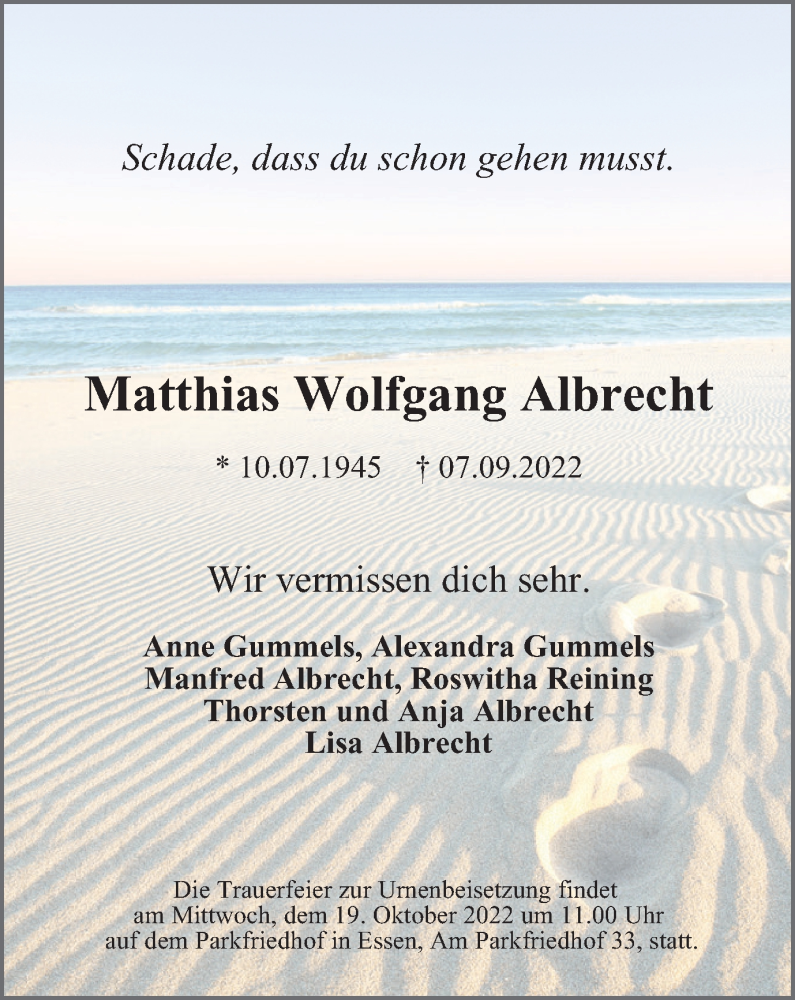 Schade, dass du schon gehen musst.

Matthias Wolfgang Albrecht

* 10.07.1945 † 07.09.2022

Wir vermissen dich sehr.

Anne Gummels, Alexandra Gummels
Manfred Albrecht, Roswitha Reining
Thorsten und Anja Albrecht
Lisa Albrecht

Die Trauerfeier zur Urnenbeisetzung findet am Mittwoch, dem 19. Oktober 2022 um 11.00 Uhr auf dem Parkfriedhof in Essen, Am Parkfriedhof 33, statt.